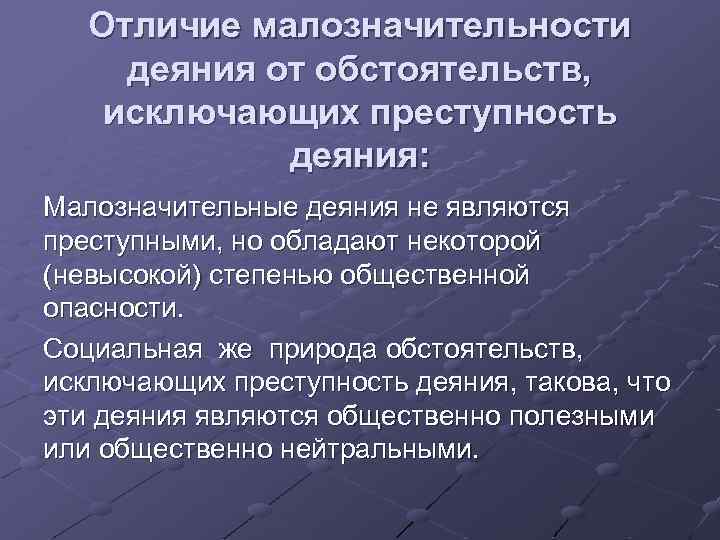 Отличие малозначительности деяния от обстоятельств, исключающих преступность деяния:

Малозначительные деяния не являются преступными, но обладают некоторой (невысокой) степенью общественной опасности.

Социальная же природа обстоятельств, исключающих преступность деяния, такова, что эти деяния являются общественно полезными или общественно нейтральными.